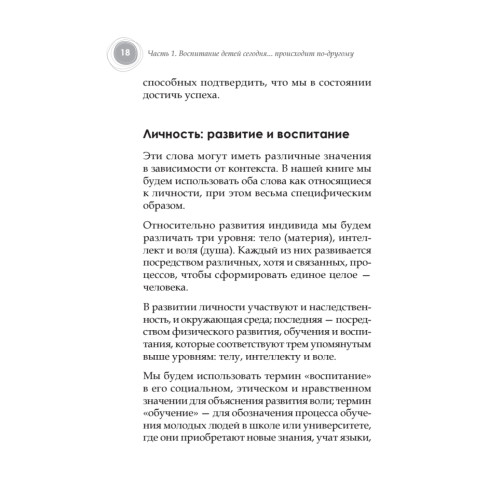 18 Часть 1. Воспитание детей сегодня... происходит по-другому

способных подтвердить, что мы в состоянии достичь успеха.

Личность: развитие и воспитание

Эти слова могут иметь различные значения в зависимости от контекста. В нашей книге мы будем использовать оба слова как относящиеся к личности, при этом весьма специфическим образом.

Относительно развития индивида мы будем различать три уровня: тело (материя), интеллект и воля (душа). Каждый из них развивается посредством различных, хотя и связанных, процессов, чтобы сформировать единое целое — человека.

В развитии личности участвуют и наследственность, и окружающая среда; последняя — посредством физического развития, обучения и воспитания, которые соответствуют трем упомянутым выше уровням: телу, интеллекту и воле.

Мы будем использовать термин «воспитание» в его социальном, этическом и нравственном значении для объяснения развития воли; термин «обучение» — для обозначения процесса обучения молодых людей в школе или университете, где они приобретают новые знания, учат языки,